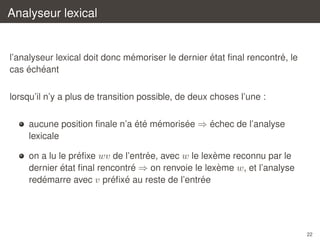 Analyseur lexical

l'analyseur lexical doit donc mémoriser le dernier état final rencontré, le cas échéant

lorsqu'il n'y a plus de transition possible, de deux choses l'une :

- aucune position finale n'a été mémorisée $\Rightarrow$ échec de l'analyse lexicale
- on a lu le préfixe $wv$ de l'entrée, avec $w$ le lexème reconnu par le dernier état final rencontré $\Rightarrow$ on renvoie le lexème $w$, et l'analyse redémarre avec $v$ préfixé au reste de l'entrée

22